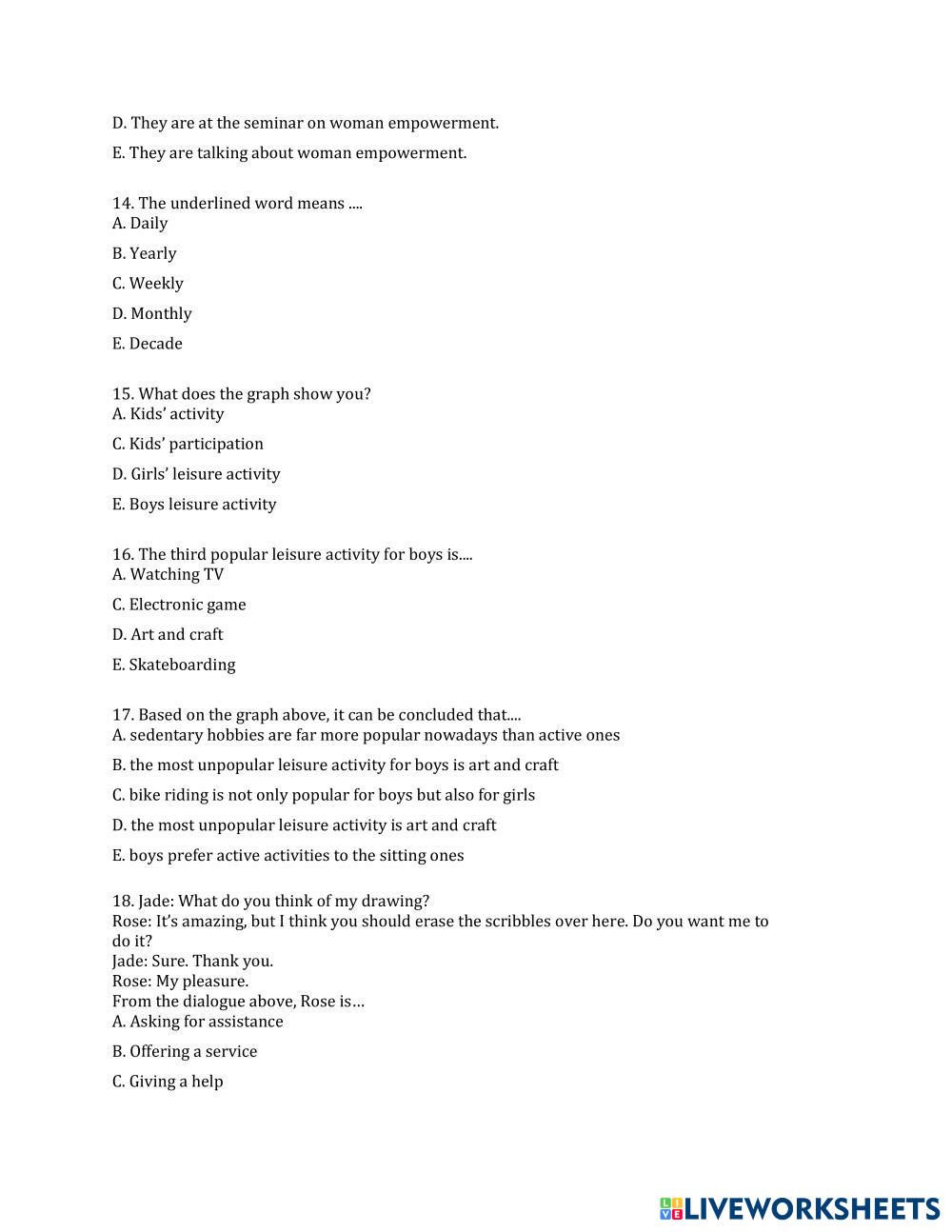 D. They are at the seminar on woman empowerment.

E. They are talking about woman empowerment.

14. The underlined word means ....
A. Daily

B. Yearly

C. Weekly

D. Monthly

E. Decade

15. What does the graph show you?
A. Kids' activity

C. Kids' participation

D. Girls' leisure activity

E. Boys leisure activity

16. The third popular leisure activity for boys is....
A. Watching TV

C. Electronic game

D. Art and craft

E. Skateboarding

17. Based on the graph above, it can be concluded that....
A. sedentary hobbies are far more popular nowadays than active ones

B. the most unpopular leisure activity for boys is art and craft

C. bike riding is not only popular for boys but also for girls

D. the most unpopular leisure activity is art and craft

E. boys prefer active activities to the sitting ones

18. Jade: What do you think of my drawing?
Rose: It's amazing, but I think you should erase the scribbles over here. Do you want me to do it?
Jade: Sure. Thank you.
Rose: My pleasure.
From the dialogue above, Rose is…
A. Asking for assistance

B. Offering a service

C. Giving a help

LIVEWORKSHEETS